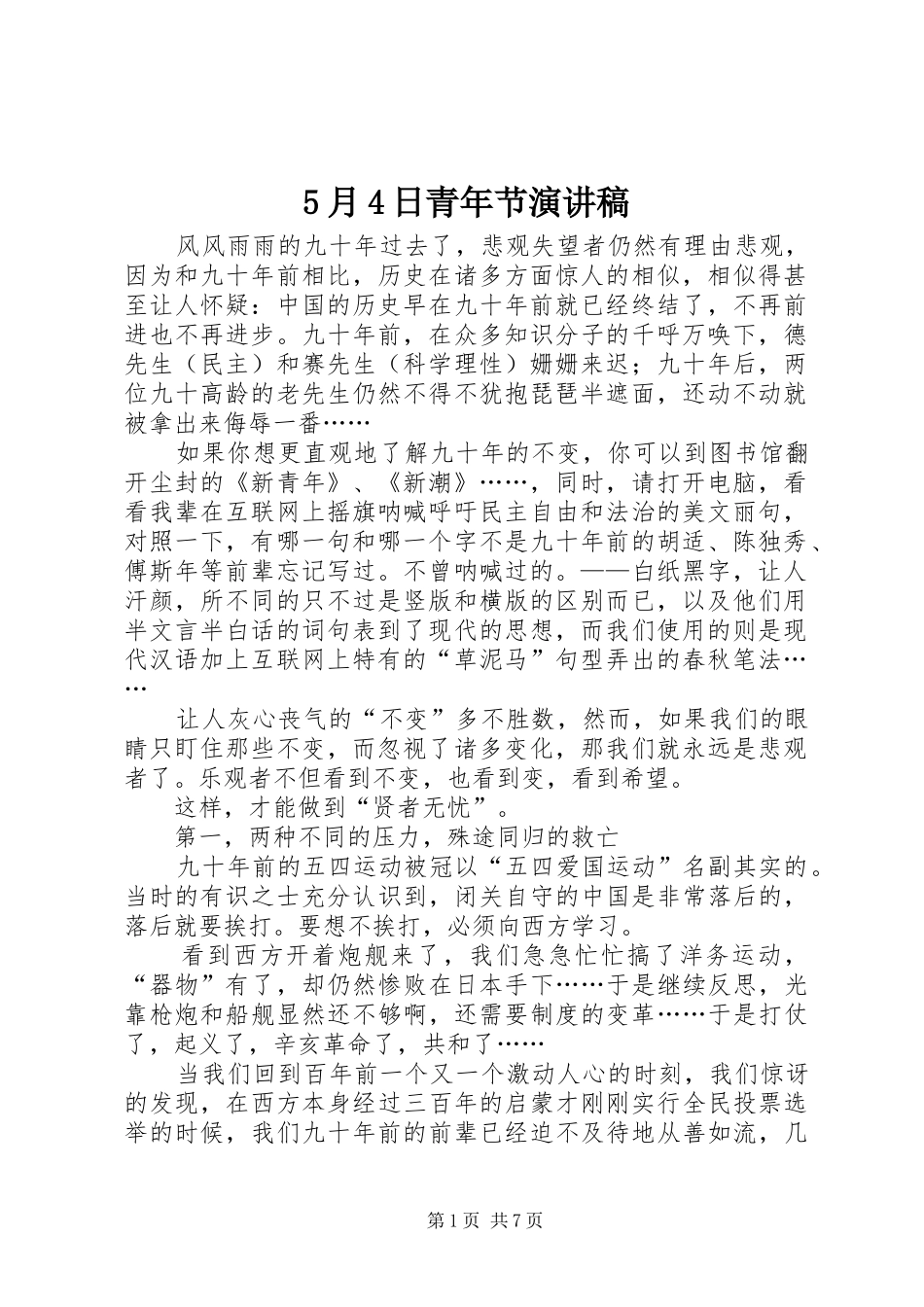 5月4日青年节演讲稿

风风雨雨的九十年过去了，悲观失望者仍然有理由悲观，因为和九十年前相比，历史在诸多方面惊人的相似，相似得甚至让人怀疑：中国的历史早在九十年前就已经终结了，不再前进也不再进步。九十年前，在众多知识分子的千呼万唤下，德先生（民主）和赛先生（科学理性）姗姗来迟；九十年后，两位九十高龄的老先生仍然不得不犹抱琵琶半遮面，还动不动就被拿出来侮辱一番……

如果你想更直观地了解九十年的不变，你可以到图书馆翻开尘封的《新青年》、《新潮》……，同时，请打开电脑，看看我辈在互联网上摇旗呐喊呼吁民主自由和法治的美文丽句，对照一下，有哪一句和哪一个字不是九十年前的胡适、陈独秀、傅斯年等前辈忘记写过。不曾呐喊过的。——白纸黑字，让人汗颜，所不同的只不过是竖版和横版的区别而已，以及他们用半文言半白话的词句表到了现代的思想，而我们使用的则是现代汉语加上互联网上特有的“草泥马”句型弄出的春秋笔法……

让人灰心丧气的“不变”多不胜数，然而，如果我们的眼睛只盯住那些不变，而忽视了诸多变化，那我们就永远是悲观者了。乐观者不但看到不变，也看到变，看到希望。

这样，才能做到“贤者无忧”。

第一，两种不同的压力，殊途同归的救亡

九十年前的五四运动被冠以“五四爱国运动”名副其实的。当时的有识之士充分认识到，闭关自守的中国是非常落后的，落后就要挨打。要想不挨打，必须向西方学习。

看到西方开着炮舰来了，我们急急忙忙搞了洋务运动，“器物”有了，却仍然惨败在日本手下……于是继续反思，光靠枪炮和船舰显然还不够啊，还需要制度的变革……于是打仗了，起义了，辛亥革命了，共和了……

当我们回到百年前一个又一个激动人心的时刻，我们惊讶的发现，在西方本身经过三百年的启蒙才刚刚实行全民投票选举的时候，我们九十年前的前辈已经迫不及待地从善如流，几

第1页 共7页